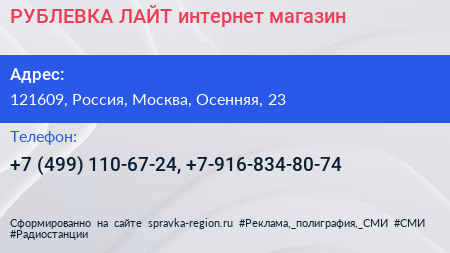 РУБЛЕВКА ЛАЙТ интернет магазин

Адрес:

121609, Россия, Москва, Осенняя, 23

Телефон:

+7 (499) 110-67-24, +7-916-834-80-74

Сформированно на сайте spravka-region.ru #Реклама,_полиграфия,_СМИ #СМИ #Радиостанции